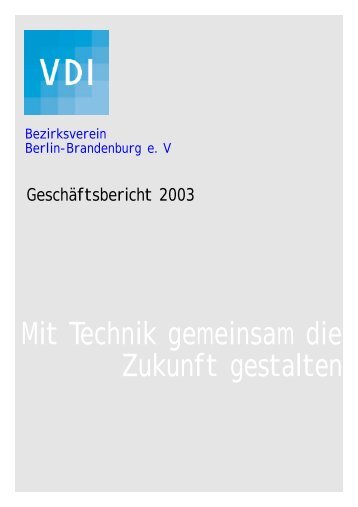 VDI

Bezirksverein
Berlin-Brandenburg e. V

Geschäftsbericht 2003

Mit Technik gemeinsam die Zukunft gestalten